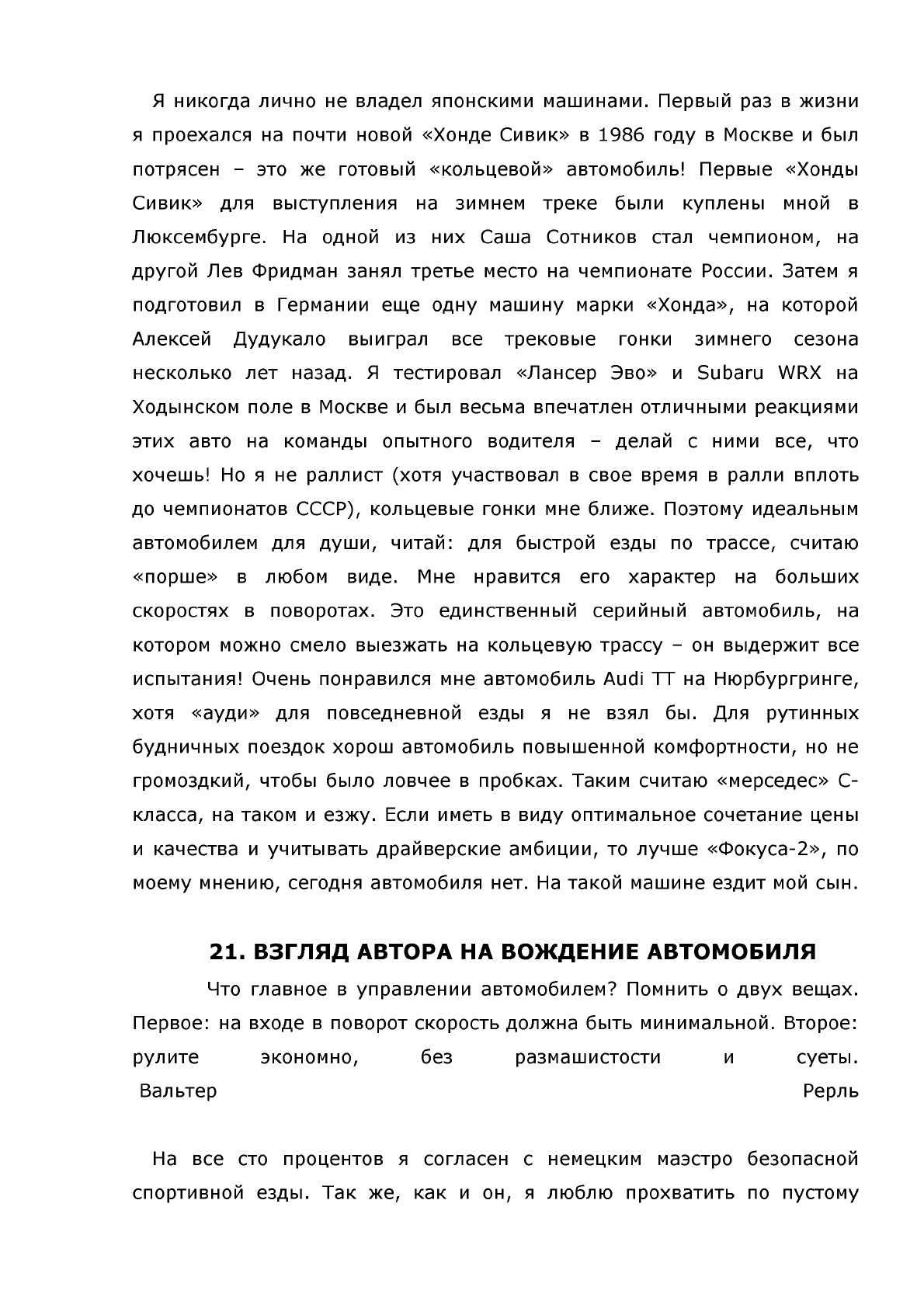 Я никогда лично не владел японскими машинами. Первый раз в жизни я проехался на почти новой «Хонде Сивик» в 1986 году в Москве и был потрясен – это же готовый «кольцевой» автомобиль! Первые «Хонды Сивик» для выступления на зимнем треке были куплены мной в Люксембурге. На одной из них Саша Сотников стал чемпионом, на другой Лев Фридман занял третье место на чемпионате России. Затем я подготовил в Германии еще одну машину марки «Хонда», на которой Алексей Дудукало выиграл все трековые гонки зимнего сезона несколько лет назад. Я тестировал «Лансер Эво» и Subaru WRX на Ходынском поле в Москве и был весьма впечатлен отличными реакциями этих авто на команды опытного водителя – делай с ними все, что хочешь! Но я не раллист (хотя участвовал в свое время в ралли вплоть до чемпионатов СССР), кольцевые гонки мне ближе. Поэтому идеальным автомобилем для души, читай: для быстрой езды по трассе, считаю «порше» в любом виде. Мне нравится его характер на больших скоростях в поворотах. Это единственный серийный автомобиль, на котором можно смело выезжать на кольцевую трассу – он выдержит все испытания! Очень понравился мне автомобиль Audi TT на Нюрбургринге, хотя «ауди» для повседневной езды я не взял бы. Для рутинных будничных поездок хорош автомобиль повышенной комфортности, но не громоздкий, чтобы было ловчее в пробках. Таким считаю «мерседес» С-класса, на таком и езжу. Если иметь в виду оптимальное сочетание цены и качества и учитывать драйверские амбиции, то лучше «Фокуса-2», по моему мнению, сегодня автомобиля нет. На такой машине ездит мой сын.

21. ВЗГЛЯД АВТОРА НА ВОЖДЕНИЕ АВТОМОБИЛЯ

Что главное в управлении автомобилем? Помнить о двух вещах. Первое: на входе в поворот скорость должна быть минимальной. Второе: рулите экономно, без размашистости и суеты.
Вальтер Рерль

На все сто процентов я согласен с немецким маэстро безопасной спортивной езды. Так же, как и он, я люблю прохватить по пустому